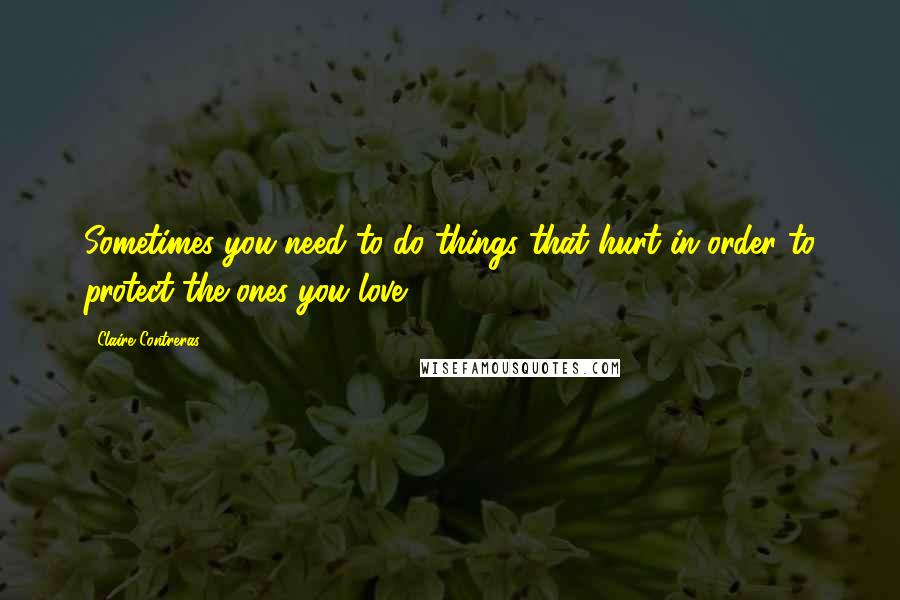 Sometimes you need to do things that hurt in order to protect the ones you love.

Claire Contreras

WISEFAMOUSQUOTES.COM